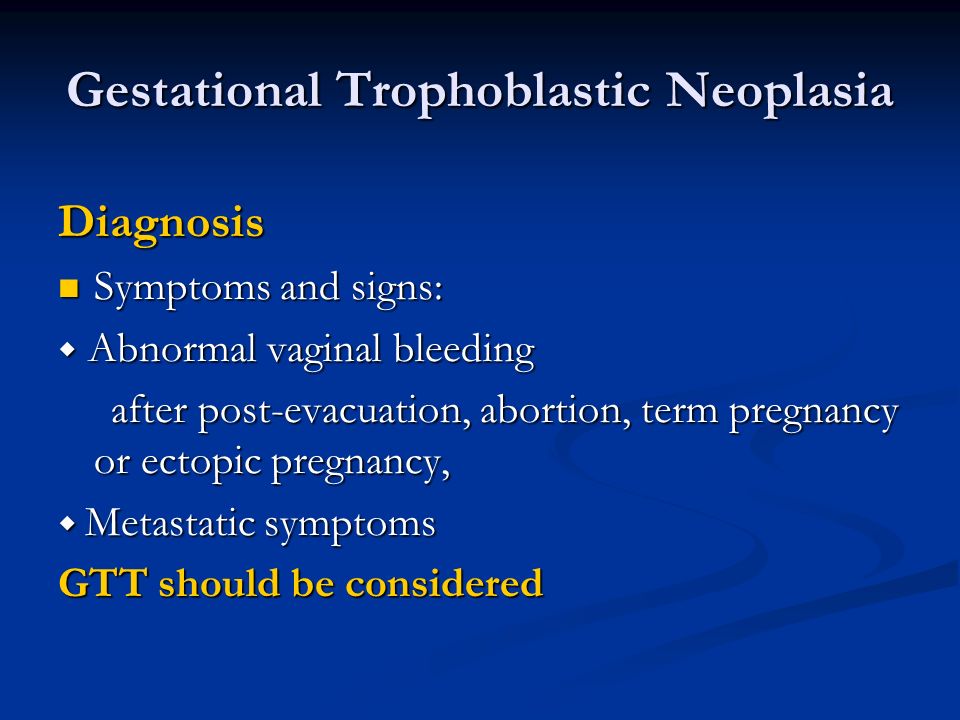 Gestational Trophoblastic Neoplasia

Diagnosis

■ Symptoms and signs:

◆ Abnormal vaginal bleeding

after post-evacuation, abortion, term pregnancy or ectopic pregnancy,

◆ Metastatic symptoms

GTT should be considered